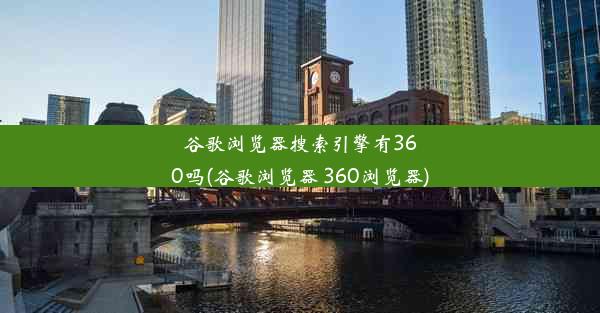 谷歌浏览器搜索引擎有360吗(谷歌浏览器 360浏览器)